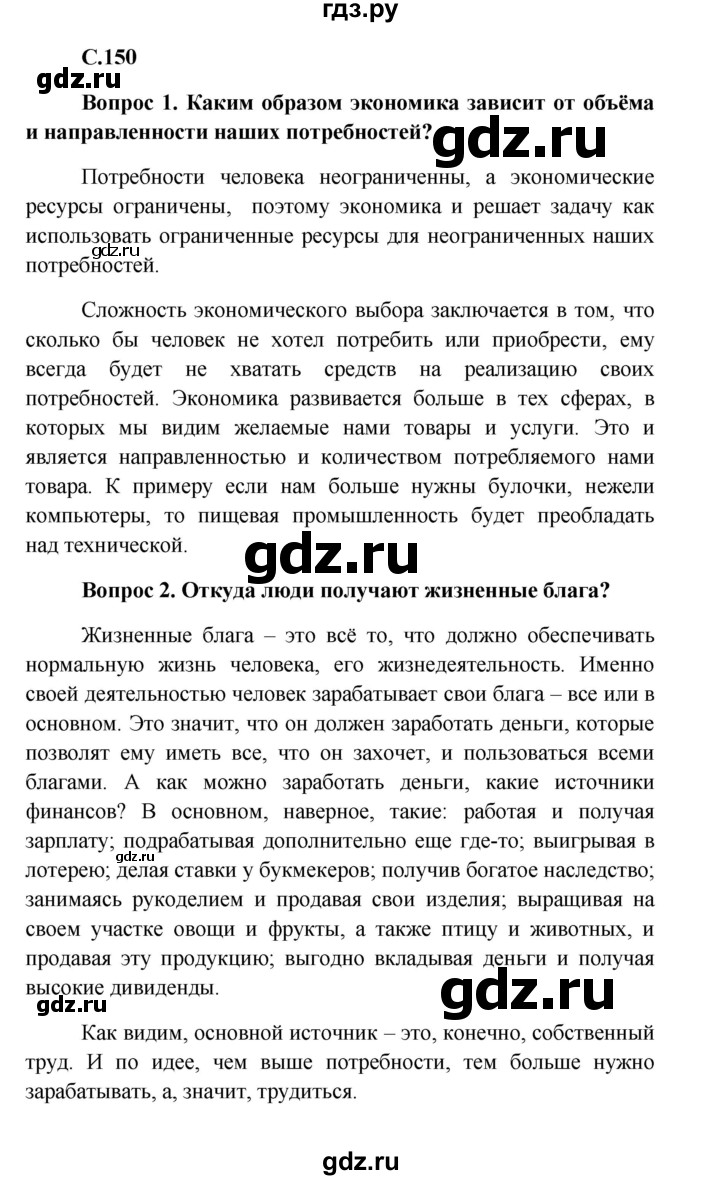 гдз.ру

С.150

gdz.ru

Вопрос 1. Каким образом экономика зависит от объёма и направленности наших потребностей?

gdz.ru

Потребности человека неограниченны, а экономические ресурсы ограничены, поэтому экономика и решает задачу как использовать ограниченные ресурсы для неограниченных наших потребностей.

gdz.ru

Сложность экономического выбора заключается в том, что сколько бы человек не хотел потребить или приобрести, ему всегда будет не хватать средств на реализацию своих потребностей. Экономика развивается больше в тех сферах, в которых мы видим желаемые нами товары и услуги. Это и является направленностью и количеством потребляемого нами товара. К примеру если нам больше нужны булочки, нежели компьютеры, то пищевая промышленность будет преобладать над технической.

gdz.ru

Вопрос 2. Откуда люди получают жизненные блага?

Жизненные блага – это всё то, что должно обеспечивать нормальную жизнь человека, его жизнедеятельность. Именно своей деятельностью человек зарабатывает свои блага – все или в основном. Это значит, что он должен заработать деньги, которые позволят ему иметь все, что он захочет, и пользоваться всеми благами. А как можно заработать деньги, какие источники финансов? В основном, наверное, такие: работая и получая зарплату; подрабатывая дополнительно еще где-то; выигрывая в лотерею; делая ставки у букмекеров; получив богатое наследство; занимаясь рукоделием и продавая свои изделия; выращивая на своем участке овощи и фрукты, а также птицу и животных, и продавая эту продукцию; выгодно вкладывая деньги и получая высокие дивиденды.

gdz.ru

gdz.ru

gdz.ru

Как видим, основной источник – это, конечно, собственный труд. И по идее, чем выше потребности, тем больше нужно зарабатывать, а, значит, трудиться.

gdz.ru